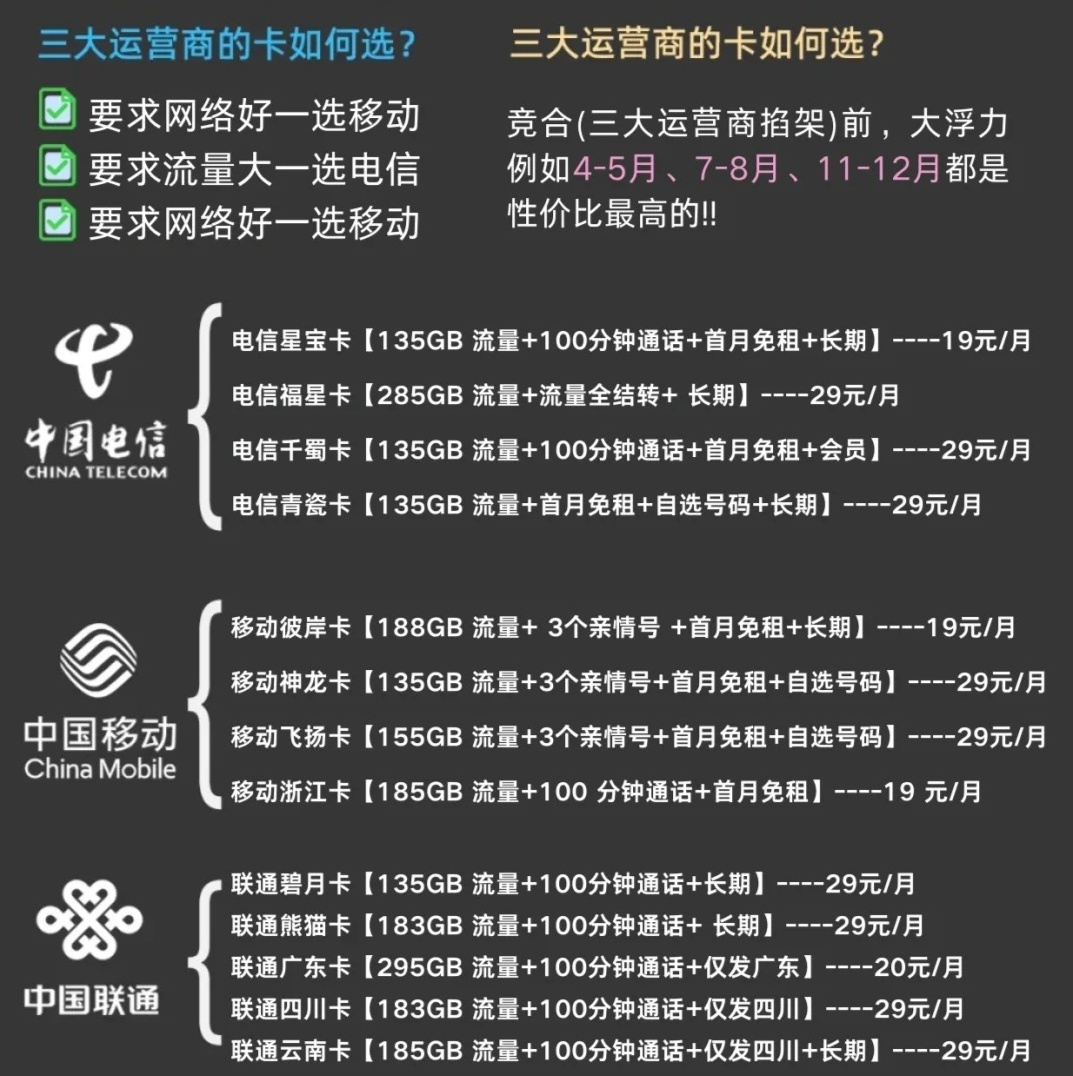 三大运营商的卡如何选？

要求网络好一选移动
要求流量大一选电信
要求网络好一选移动

三大运营商的卡如何选？

竞合(三大运营商掐架)前，大浮力例如4-5月、7-8月、11-12月都是性价比最高的!!

中国电信
CHINA TELECOM

电信星宝卡【135GB 流量+100分钟通话+首月免租+长期】----19元/月
电信福星卡【285GB 流量+流量全结转+ 长期】----29元/月
电信千蜀卡【135GB 流量+100分钟通话+首月免租+会员】----29元/月
电信青瓷卡【135GB 流量+首月免租+自选号码+长期】----29元/月

中国移动
China Mobile

移动彼岸卡【188GB 流量+ 3个亲情号 +首月免租+长期】----19元/月
移动神龙卡【135GB 流量+3个亲情号+首月免租+自选号码】----29元/月
移动飞扬卡【155GB 流量+3个亲情号+首月免租+自选号码】----29元/月
移动浙江卡【185GB 流量+100 分钟通话+首月免租】----19 元/月

中国联通

联通碧月卡【135GB 流量+100分钟通话+长期】----29元/月
联通熊猫卡【183GB 流量+100分钟通话+ 长期】----29元/月
联通广东卡【295GB 流量+100分钟通话+仅发广东】----20元/月
联通四川卡【183GB 流量+100分钟通话+仅发四川】----29元/月
联通云南卡【185GB 流量+100分钟通话+仅发四川+长期】----29元/月